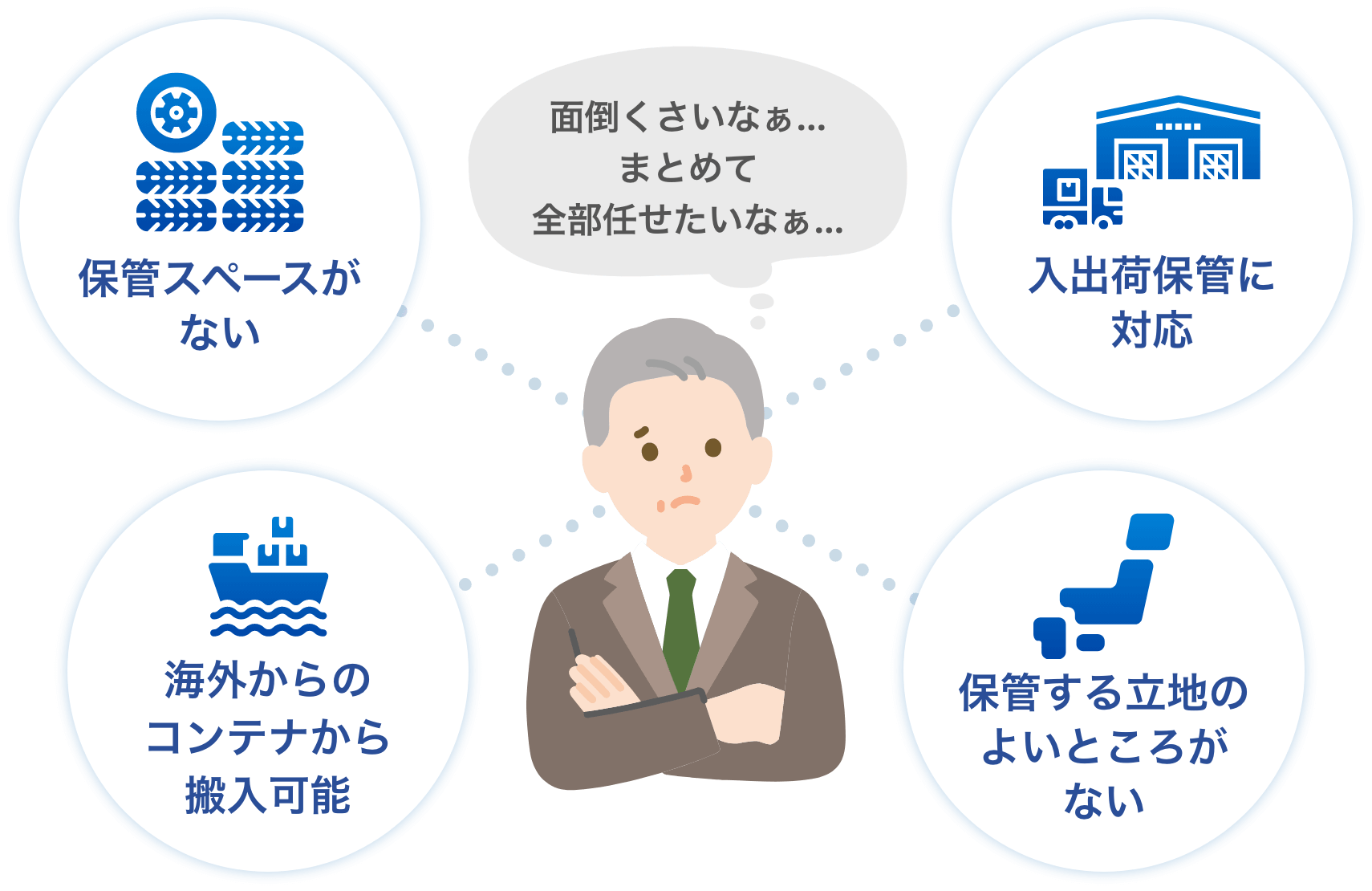 保管スペースがない

面倒くさいなぁ...
まとめて
全部任せたいなぁ...

入出荷保管に対応

海外からのコンテナから搬入可能

保管する立地のよいところがない